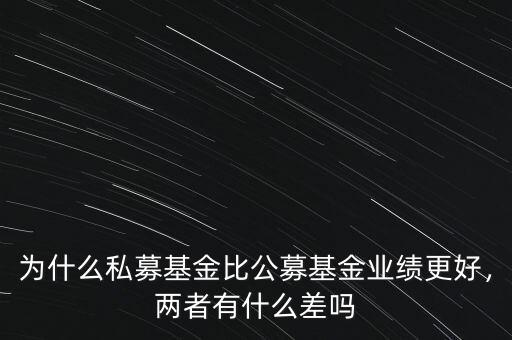 为什么私募基金比公募基金业绩更好,两者有什么差吗